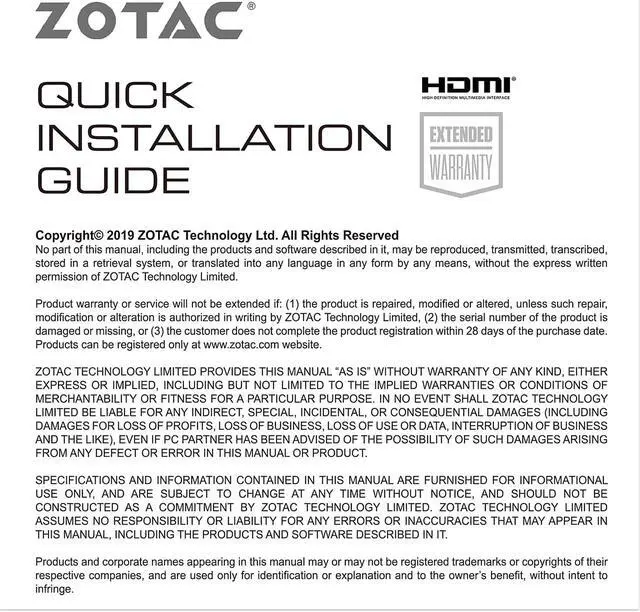 ZOTAC®

QUICK INSTALLATION GUIDE

HDMI®
HIGH-DEFINITION MULTIMEDIA INTERFACE

EXTENDED
WARRANTY

Copyright© 2019 ZOTAC Technology Ltd. All Rights Reserved
No part of this manual, including the products and software described in it, may be reproduced, transmitted, transcribed, stored in a retrieval system, or translated into any language in any form by any means, without the express written permission of ZOTAC Technology Limited.

Product warranty or service will not be extended if: (1) the product is repaired, modified or altered, unless such repair, modification or alteration is authorized in writing by ZOTAC Technology Limited, (2) the serial number of the product is damaged or missing, or (3) the customer does not complete the product registration within 28 days of the purchase date. Products can be registered only at www.zotac.com website.

ZOTAC TECHNOLOGY LIMITED PROVIDES THIS MANUAL "AS IS" WITHOUT WARRANTY OF ANY KIND, EITHER EXPRESS OR IMPLIED, INCLUDING BUT NOT LIMITED TO THE IMPLIED WARRANTIES OR CONDITIONS OF MERCHANTABILITY OR FITNESS FOR A PARTICULAR PURPOSE. IN NO EVENT SHALL ZOTAC TECHNOLOGY LIMITED BE LIABLE FOR ANY INDIRECT, SPECIAL, INCIDENTAL, OR CONSEQUENTIAL DAMAGES (INCLUDING DAMAGES FOR LOSS OF PROFITS, LOSS OF BUSINESS, LOSS OF USE OR DATA, INTERRUPTION OF BUSINESS AND THE LIKE), EVEN IF PC PARTNER HAS BEEN ADVISED OF THE POSSIBILITY OF SUCH DAMAGES ARISING FROM ANY DEFECT OR ERROR IN THIS MANUAL OR PRODUCT.

SPECIFICATIONS AND INFORMATION CONTAINED IN THIS MANUAL ARE FURNISHED FOR INFORMATIONAL USE ONLY, AND ARE SUBJECT TO CHANGE AT ANY TIME WITHOUT NOTICE, AND SHOULD NOT BE CONSTRUCTED AS A COMMITMENT BY ZOTAC TECHNOLOGY LIMITED. ZOTAC TECHNOLOGY LIMITED ASSUMES NO RESPONSIBILITY OR LIABILITY FOR ANY ERRORS OR INACCURACIES THAT MAY APPEAR IN THIS MANUAL, INCLUDING THE PRODUCTS AND SOFTWARE DESCRIBED IN IT.

Products and corporate names appearing in this manual may or may not be registered trademarks or copyrights of their respective companies, and are used only for identification or explanation and to the owner's benefit, without intent to infringe.